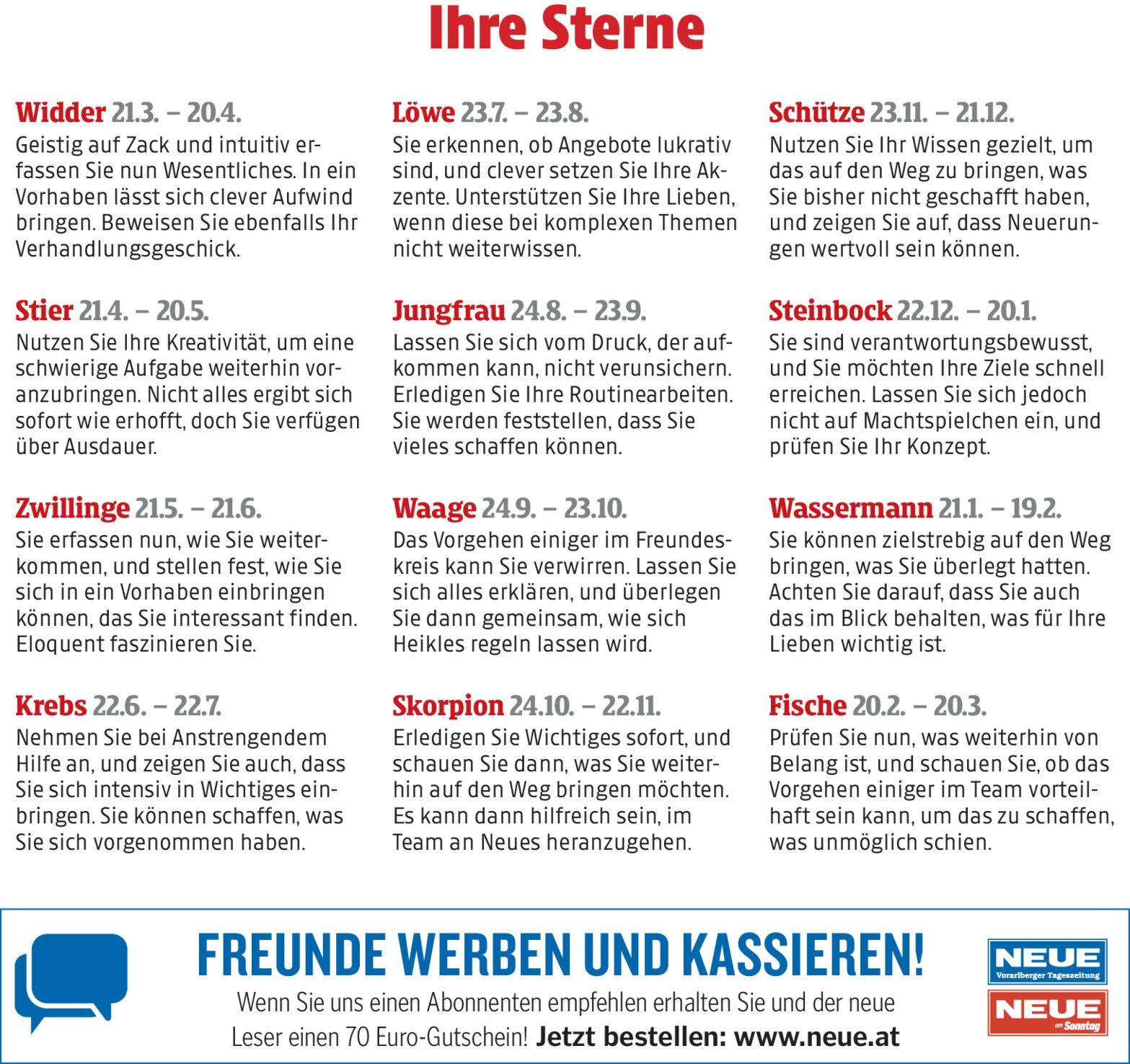 Ihre Sterne

Widder 21.3. – 20.4.
Geistig auf Zack und intuitiv erfassen Sie nun Wesentliches. In ein Vorhaben lässt sich clever Aufwind bringen. Beweisen Sie ebenfalls Ihr Verhandlungsgeschick.

Stier 21.4. – 20.5.
Nutzen Sie Ihre Kreativität, um eine schwierige Aufgabe weiterhin voranzubringen. Nicht alles ergibt sich sofort wie erhofft, doch Sie verfügen über Ausdauer.

Zwillinge 21.5. – 21.6.
Sie erfassen nun, wie Sie weiterkommen, und stellen fest, wie Sie sich in ein Vorhaben einbringen können, das Sie interessant finden. Eloquent faszinieren Sie.

Krebs 22.6. – 22.7.
Nehmen Sie bei Anstrengendem Hilfe an, und zeigen Sie auch, dass Sie sich intensiv in Wichtiges einbringen. Sie können schaffen, was Sie sich vorgenommen haben.

Löwe 23.7. – 23.8.
Sie erkennen, ob Angebote lukrativ sind, und clever setzen Sie Ihre Akzente. Unterstützen Sie Ihre Lieben, wenn diese bei komplexen Themen nicht weiterwissen.

Jungfrau 24.8. – 23.9.
Lassen Sie sich vom Druck, der aufkommen kann, nicht verunsichern. Erledigen Sie Ihre Routinearbeiten. Sie werden feststellen, dass Sie vieles schaffen können.

Waage 24.9. – 23.10.
Das Vorgehen einiger im Freundeskreis kann Sie verwirren. Lassen Sie sich alles erklären, und überlegen Sie dann gemeinsam, wie sich Heikles regeln lassen wird.

Skorpion 24.10. – 22.11.
Erledigen Sie Wichtiges sofort, und schauen Sie dann, was Sie weiterhin auf den Weg bringen möchten. Es kann dann hilfreich sein, im Team an Neues heranzugehen.

Schütze 23.11. – 21.12.
Nutzen Sie Ihr Wissen gezielt, um das auf den Weg zu bringen, was Sie bisher nicht geschafft haben, und zeigen Sie auf, dass Neuerungen wertvoll sein können.

Steinbock 22.12. – 20.1.
Sie sind verantwortungsbewusst, und Sie möchten Ihre Ziele schnell erreichen. Lassen Sie sich jedoch nicht auf Machtspielchen ein, und prüfen Sie Ihr Konzept.

Wassermann 21.1. – 19.2.
Sie können zielstrebig auf den Weg bringen, was Sie überlegt hatten. Achten Sie darauf, dass Sie auch das im Blick behalten, was für Ihre Lieben wichtig ist.

Fische 20.2. – 20.3.
Prüfen Sie nun, was weiterhin von Belang ist, und schauen Sie, ob das Vorgehen einiger im Team vorteilhaft sein kann, um das zu schaffen, was unmöglich schien.

FREUNDE WERBEN UND KASSIEREN!
Wenn Sie uns einen Abonnenten empfehlen erhalten Sie und der neue Leser einen 70 Euro-Gutschein! Jetzt bestellen: www.neue.at

NEUE
Vorarlberger Tageszeitung
NEUE
am Sonntag